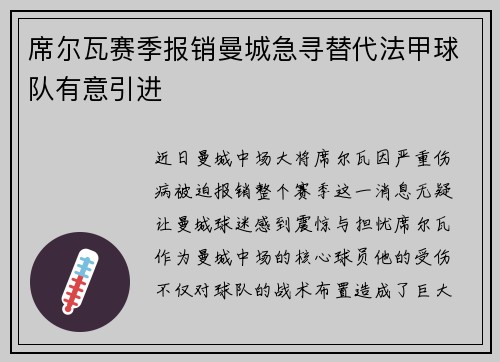 席尔瓦赛季报销曼城急寻替代法甲球队有意引进

近日曼城中场大将席尔瓦因严重伤病被迫报销整个赛季这一消息无疑让曼城球迷感到震惊与担忧席尔瓦作为曼城中场的核心球员他的受伤不仅对球队的战术布置造成了巨大